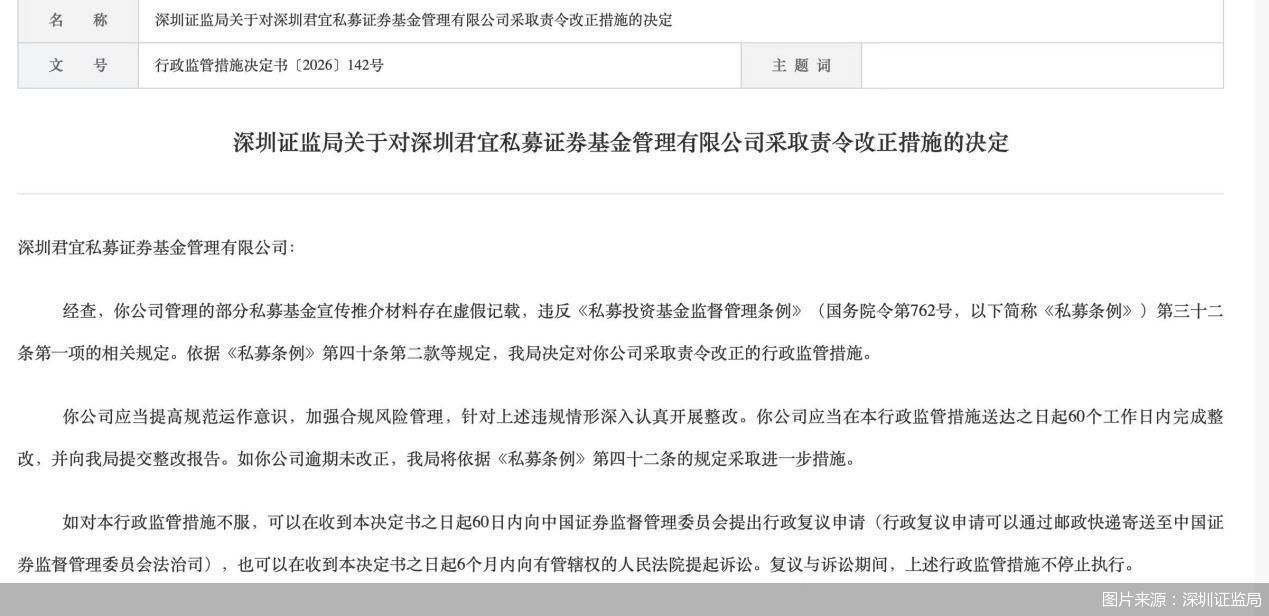 | 名　称 | 深圳证监局关于对深圳君宜私募证券基金管理有限公司采取责令改正措施的决定 | | |
|---|---|---|---|
| 文　号 | 行政监管措施决定书〔2026〕142号 | 主 题 词 | |

深圳证监局关于对深圳君宜私募证券基金管理有限公司采取责令改正措施的决定

深圳君宜私募证券基金管理有限公司:

经查，你公司管理的部分私募基金宣传推介材料存在虚假记载，违反《私募投资基金监督管理条例》（国务院令第762号，以下简称《私募条例》）第三十二条第一项的相关规定。依据《私募条例》第四十条第二款等规定，我局决定对你公司采取责令改正的行政监管措施。

你公司应当提高规范运作意识，加强合规风险管理，针对上述违规情形深入认真开展整改。你公司应当在本行政监管措施送达之日起60个工作日内完成整改，并向我局提交整改报告。如你公司逾期未改正，我局将依据《私募条例》第四十二条的规定采取进一步措施。

如对本行政监管措施不服，可以在收到本决定书之日起60日内向中国证券监督管理委员会提出行政复议申请（行政复议申请可以通过邮政快递寄送至中国证券监督管理委员会法治司），也可以在收到本决定书之日起6个月内向有管辖权的人民法院提起诉讼。复议与诉讼期间，上述行政监管措施不停止执行。

图片来源：深圳证监局